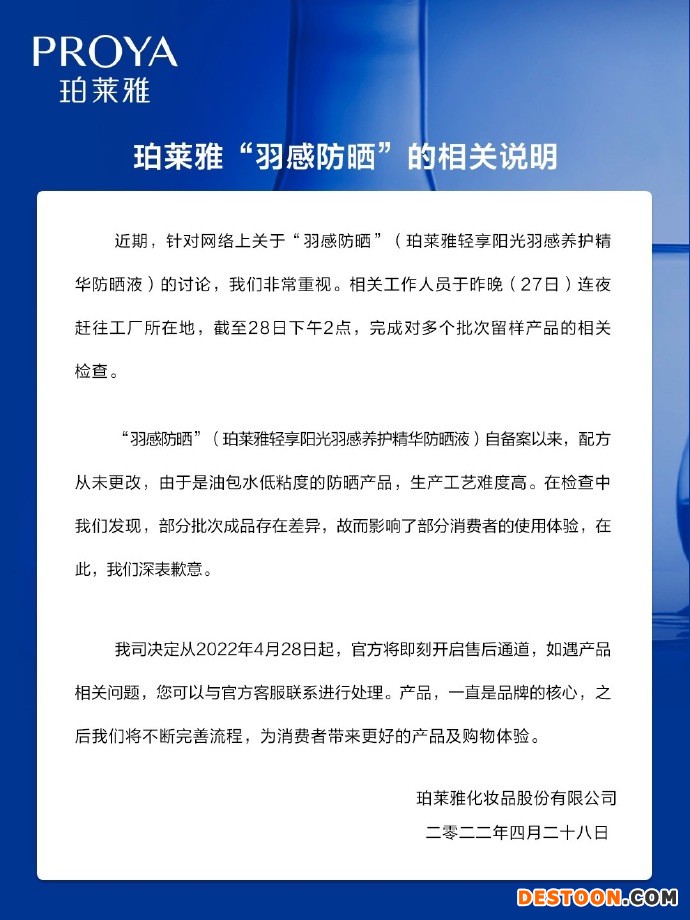 PROYA
珀莱雅

珀莱雅“羽感防晒”的相关说明

近期，针对网络上关于“羽感防晒”（珀莱雅轻享阳光羽感养护精华防晒液）的讨论，我们非常重视。相关工作人员于昨晚（27日）连夜赶往工厂所在地，截至28日下午2点，完成对多个批次留样产品的相关检查。

“羽感防晒”（珀莱雅轻享阳光羽感养护精华防晒液）自备案以来，配方从未更改，由于是油包水低粘度的防晒产品，生产工艺难度高。在检查中我们发现，部分批次成品存在差异，故而影响了部分消费者的使用体验，在此，我们深表歉意。

我司决定从2022年4月28日起，官方将即刻开启售后通道，如遇产品相关问题，您可以与官方客服联系进行处理。产品，一直是品牌的核心，之后我们将不断完善流程，为消费者带来更好的产品及购物体验。

珀莱雅化妆品股份有限公司
二零二二年四月二十八日

DESTOON.COM